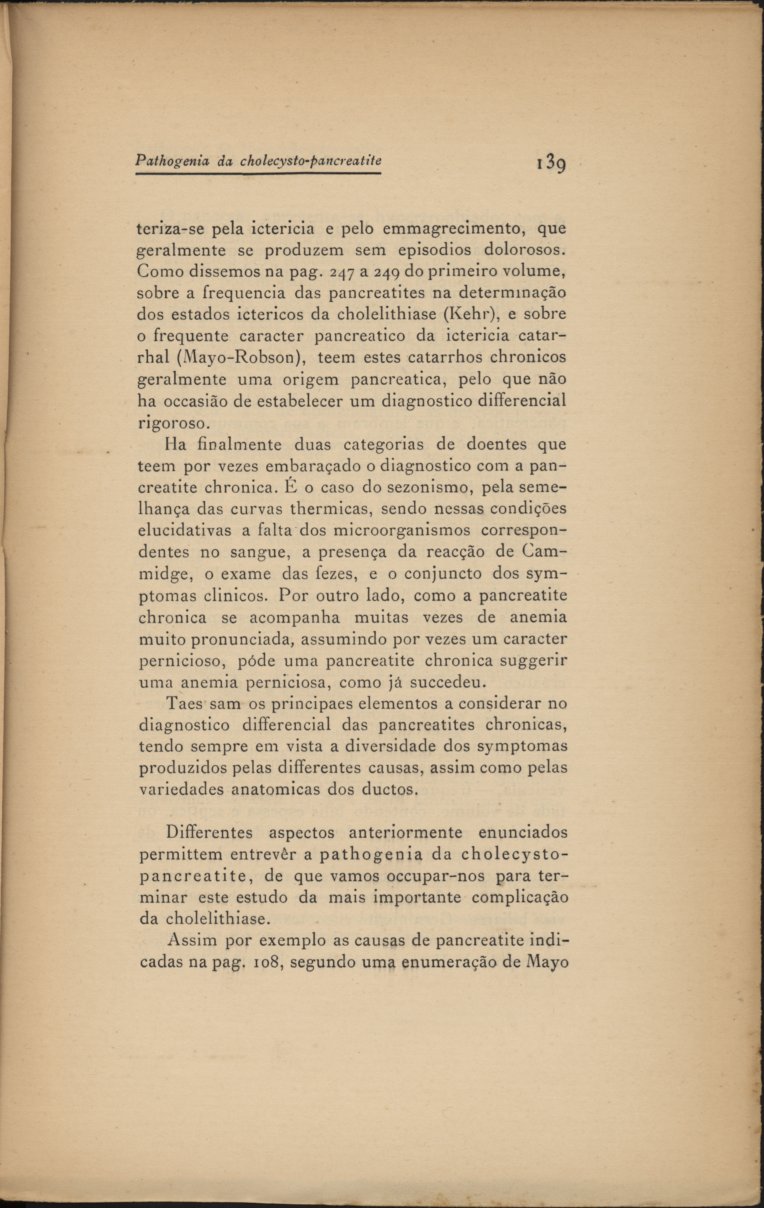 Pathogenia da cholecysto-pancreatite 139

teriza-se pela ictericia e pelo emmagrecimento, que geralmente se produzem sem episodios dolorosos. Como dissemos na pag. 247 a 249 do primeiro volume, sobre a frequencia das pancreatites na determinação dos estados ictericos da cholelithiase (Kehr), e sobre o frequente caracter pancreatico da ictericia catarrhal (Mayo-Robson), teem estes catarrhos chronicos geralmente uma origem pancreatica, pelo que não ha occasião de estabelecer um diagnostico differencial rigoroso.

Ha finalmente duas categorias de doentes que teem por vezes embaraçado o diagnostico com a pancreatite chronica. É o caso do sezonismo, pela semelhança das curvas thermicas, sendo nessas condições elucidativas a falta dos microorganismos correspondentes no sangue, a presença da reacção de Cammidge, o exame das fezes, e o conjuncto dos symptomas clinicos. Por outro lado, como a pancreatite chronica se acompanha muitas vezes de anemia muito pronunciada, assumindo por vezes um caracter pernicioso, póde uma pancreatite chronica suggerir uma anemia perniciosa, como já succedeu.

Taes sam os principaes elementos a considerar no diagnostico differencial das pancreatites chronicas, tendo sempre em vista a diversidade dos symptomas produzidos pelas differentes causas, assim como pelas variedades anatomicas dos ductos.

Differentes aspectos anteriormente enunciados permittem entrevêr a pathogenia da cholecysto-pancreatite, de que vamos occupar-nos para terminar este estudo da mais importante complicação da cholelithiase.

Assim por exemplo as causas de pancreatite indicadas na pag. 108, segundo uma enumeração de Mayo